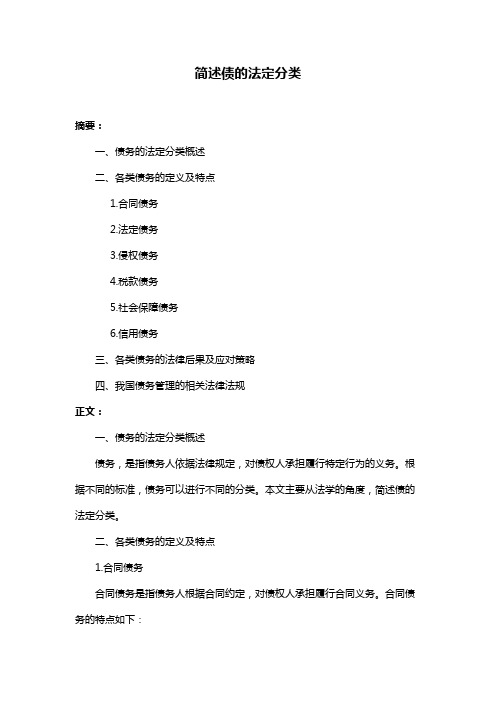 简述债的法定分类

摘要：

一、债务的法定分类概述

二、各类债务的定义及特点

1.合同债务

2.法定债务

3.侵权债务

4.税款债务

5.社会保障债务

6.信用债务

三、各类债务的法律后果及应对策略

四、我国债务管理的相关法律法规

正文：

一、债务的法定分类概述

债务，是指债务人依据法律规定，对债权人承担履行特定行为的义务。根据不同的标准，债务可以进行不同的分类。本文主要从法学的角度，简述债的法定分类。

二、各类债务的定义及特点

1.合同债务

合同债务是指债务人根据合同约定，对债权人承担履行合同义务。合同债务的特点如下：